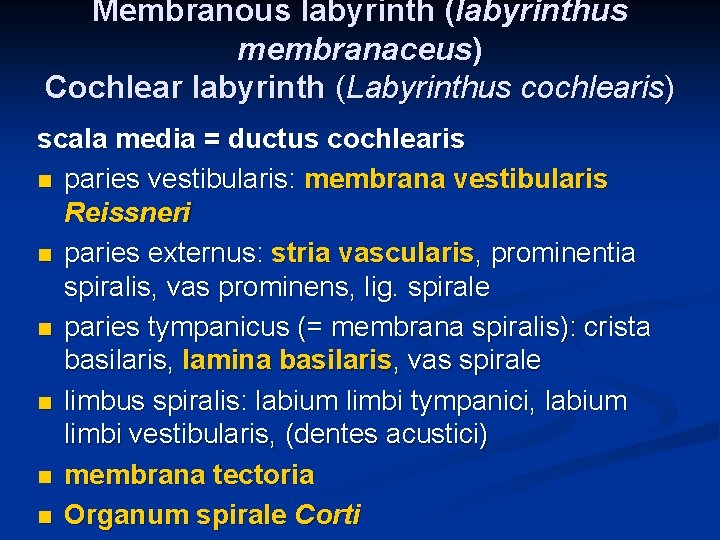 Membranous labyrinth (labyrinthus membranaceus)
Cochlear labyrinth (Labyrinthus cochlearis)

scala media = ductus cochlearis

- paries vestibularis: membrana vestibularis Reissneri
- paries externus: stria vascularis, prominentia spiralis, vas prominens, lig. spirale
- paries tympanicus (= membrana spiralis): crista basilaris, lamina basilaris, vas spirale
- limbus spiralis: labium limbi tympanici, labium limbi vestibularis, (dentes acustici)
- membrana tectoria
- Organum spirale Corti